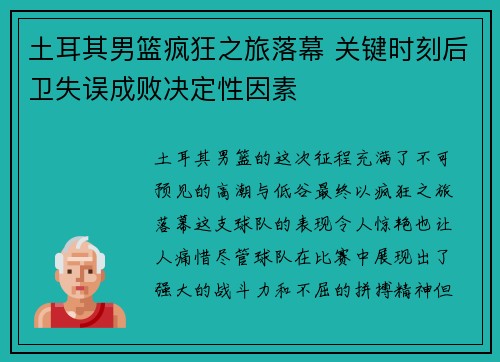 土耳其男篮疯狂之旅落幕 关键时刻后卫失误成败决定性因素

土耳其男篮的这次征程充满了不可预见的高潮与低谷最终以疯狂之旅落幕这支球队的表现令人惊艳也让人痛惜尽管球队在比赛中展现出了强大的战斗力和不屈的拼搏精神但